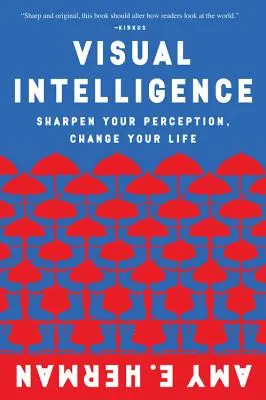 "Sharp and original, this book should alter how readers look at the world."
—KIRKUS

VISUAL INTELLIGENCE

SHARPEN YOUR PERCEPTION, CHANGE YOUR LIFE

AMY E. HERMAN